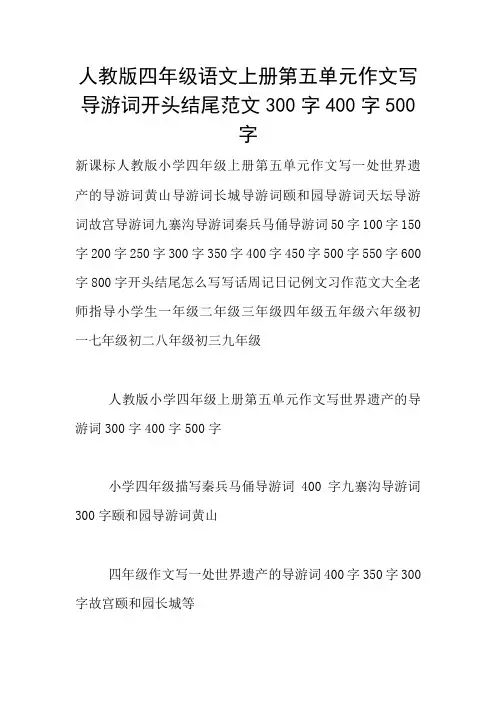 人教版四年级语文上册第五单元作文写导游词开头结尾范文 300 字 400 字 500 字

新课标人教版小学四年级上册第五单元作文写一处世界遗产的导游词黄山导游词长城导游词颐和园导游词天坛导游词故宫导游词九寨沟导游词秦兵马俑导游词 50 字 100 字 150 字 200 字 250 字 300 字 350 字 400 字 450 字 500 字 550 字 600 字 800 字开头结尾怎么写写话周记日记例文习作范文大全老师指导小学生一年级二年级三年级四年级五年级六年级初一七年级初二八年级初三九年级

人教版小学四年级上册第五单元作文写世界遗产的导游词 300 字 400 字 500 字

小学四年级描写秦兵马俑导游词 400 字九寨沟导游词 300 字颐和园导游词黄山

四年级作文写一处世界遗产的导游词 400 字 350 字 300 字故宫颐和园长城等